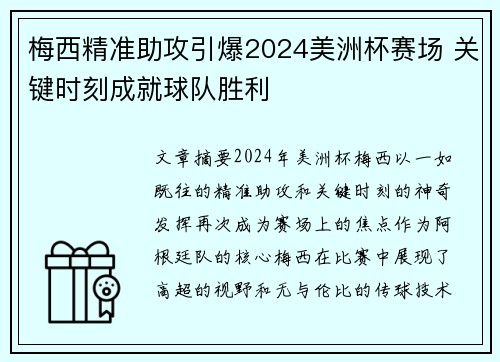 梅西精准助攻引爆2024美洲杯赛场 关键时刻成就球队胜利

文章摘要2024年美洲杯梅西以一如既往的精准助攻和关键时刻的神奇发挥再次成为赛场上的焦点作为阿根廷队的核心梅西在比赛中展现了高超的视野和无与伦比的传球技术